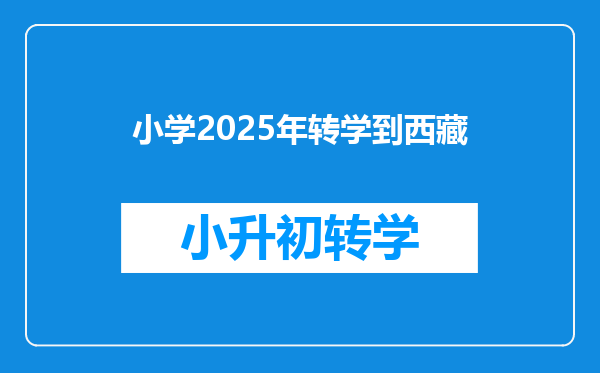 小学2025年转学到西藏

小升初转学